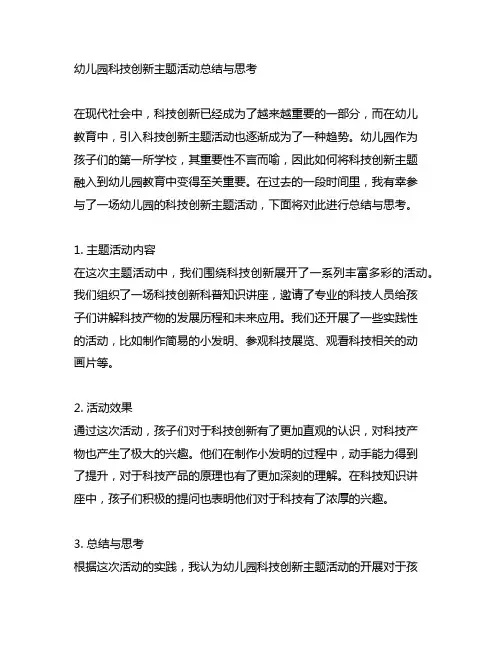 幼儿园科技创新主题活动总结与思考

在现代社会中，科技创新已经成为了越来越重要的一部分，而在幼儿教育中，引入科技创新主题活动也逐渐成为了一种趋势。幼儿园作为孩子们的第一所学校，其重要性不言而喻，因此如何将科技创新主题融入到幼儿园教育中变得至关重要。在过去的一段时间里，我有幸参与了一场幼儿园的科技创新主题活动，下面将对此进行总结与思考。

1. 主题活动内容
在这次主题活动中，我们围绕科技创新展开了一系列丰富多彩的活动。我们组织了一场科技创新科普知识讲座，邀请了专业的科技人员给孩子们讲解科技产物的发展历程和未来应用。我们还开展了一些实践性的活动，比如制作简易的小发明、参观科技展览、观看科技相关的动画片等。

2. 活动效果
通过这次活动，孩子们对于科技创新有了更加直观的认识，对科技产物也产生了极大的兴趣。他们在制作小发明的过程中，动手能力得到了提升，对于科技产品的原理也有了更加深刻的理解。在科技知识讲座中，孩子们积极的提问也表明他们对于科技有了浓厚的兴趣。

3. 总结与思考
根据这次活动的实践，我认为幼儿园科技创新主题活动的开展对于孩